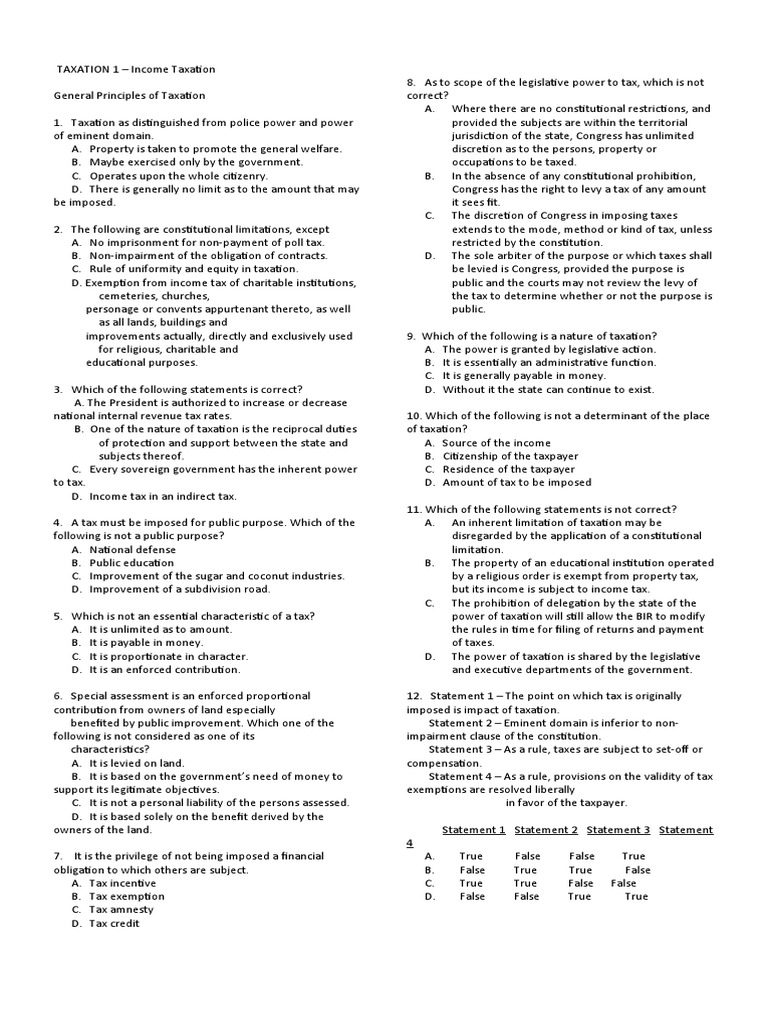 TAXATION 1 – Income Taxation

General Principles of Taxation

1. Taxation as distinguished from police power and power of eminent domain.
A. Property is taken to promote the general welfare.
B. Maybe exercised only by the government.
C. Operates upon the whole citizenry.
D. There is generally no limit as to the amount that may be imposed.

2. The following are constitutional limitations, except
A. No imprisonment for non-payment of poll tax.
B. Non-impairment of the obligation of contracts.
C. Rule of uniformity and equity in taxation.
D. Exemption from income tax of charitable institutions, cemeteries, churches, personage or convents appurtenant thereto, as well as all lands, buildings and improvements actually, directly and exclusively used for religious, charitable and educational purposes.

3. Which of the following statements is correct?
A. The President is authorized to increase or decrease national internal revenue tax rates.
B. One of the nature of taxation is the reciprocal duties of protection and support between the state and subjects thereof.
C. Every sovereign government has the inherent power to tax.
D. Income tax in an indirect tax.

4. A tax must be imposed for public purpose. Which of the following is not a public purpose?
A. National defense
B. Public education
C. Improvement of the sugar and coconut industries.
D. Improvement of a subdivision road.

5. Which is not an essential characteristic of a tax?
A. It is unlimited as to amount.
B. It is payable in money.
C. It is proportionate in character.
D. It is an enforced contribution.

6. Special assessment is an enforced proportional contribution from owners of land especially benefited by public improvement. Which one of the following is not considered as one of its characteristics?
A. It is levied on land.
B. It is based on the government's need of money to support its legitimate objectives.
C. It is not a personal liability of the persons assessed.
D. It is based solely on the benefit derived by the owners of the land.

7. It is the privilege of not being imposed a financial obligation to which others are subject.
A. Tax incentive
B. Tax exemption
C. Tax amnesty
D. Tax credit

8. As to scope of the legislative power to tax, which is not correct?
A. Where there are no constitutional restrictions, and provided the subjects are within the territorial jurisdiction of the state, Congress has unlimited discretion as to the persons, property or occupations to be taxed.
B. In the absence of any constitutional prohibition, Congress has the right to levy a tax of any amount it sees fit.
C. The discretion of Congress in imposing taxes extends to the mode, method or kind of tax, unless restricted by the constitution.
D. The sole arbiter of the purpose or which taxes shall be levied is Congress, provided the purpose is public and the courts may not review the levy of the tax to determine whether or not the purpose is public.

9. Which of the following is a nature of taxation?
A. The power is granted by legislative action.
B. It is essentially an administrative function.
C. It is generally payable in money.
D. Without it the state can continue to exist.

10. Which of the following is not a determinant of the place of taxation?
A. Source of the income
B. Citizenship of the taxpayer
C. Residence of the taxpayer
D. Amount of tax to be imposed

11. Which of the following statements is not correct?
A. An inherent limitation of taxation may be disregarded by the application of a constitutional limitation.
B. The property of an educational institution operated by a religious order is exempt from property tax, but its income is subject to income tax.
C. The prohibition of delegation by the state of the power of taxation will still allow the BIR to modify the rules in time for filing of returns and payment of taxes.
D. The power of taxation is shared by the legislative and executive departments of the government.

12. Statement 1 – The point on which tax is originally imposed is impact of taxation.
Statement 2 – Eminent domain is inferior to non-impairment clause of the constitution.
Statement 3 – As a rule, taxes are subject to set-off or compensation.
Statement 4 – As a rule, provisions on the validity of tax exemptions are resolved liberally in favor of the taxpayer.

| | Statement 1 | Statement 2 | Statement 3 | Statement 4 |
|---|---|---|---|---|
| A. | True | False | False | True |
| B. | False | True | True | False |
| C. | True | True | False | False |
| D. | False | False | True | True |